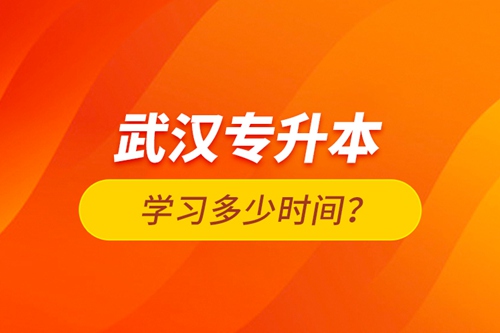 武汉专升本

学习多少时间？